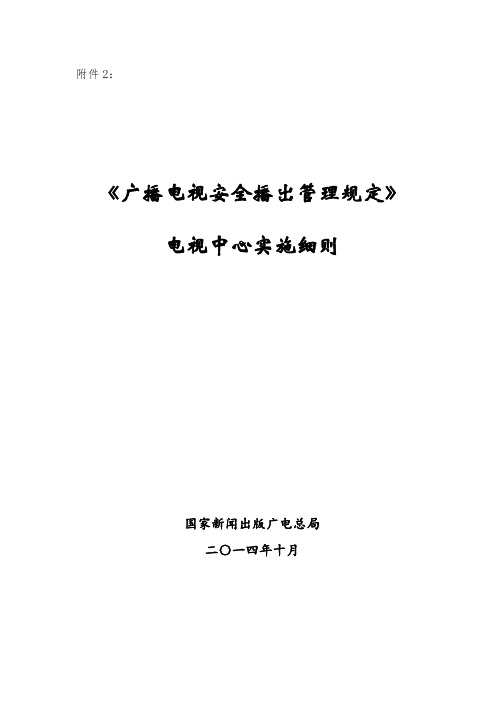 附件 2：

《广播电视安全播出管理规定》

电视中心实施细则

国家新闻出版广电总局

二〇一四年十月